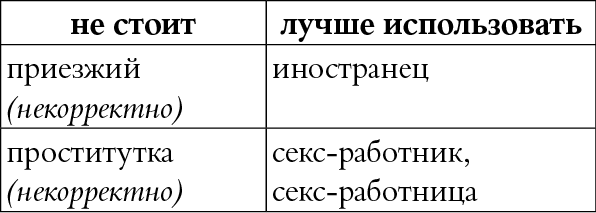 | не стоит | лучше использовать |
|---|---|
| приезжий (некорректно) | иностранец |
| проститутка (некорректно) | секс-работник, секс-работница |